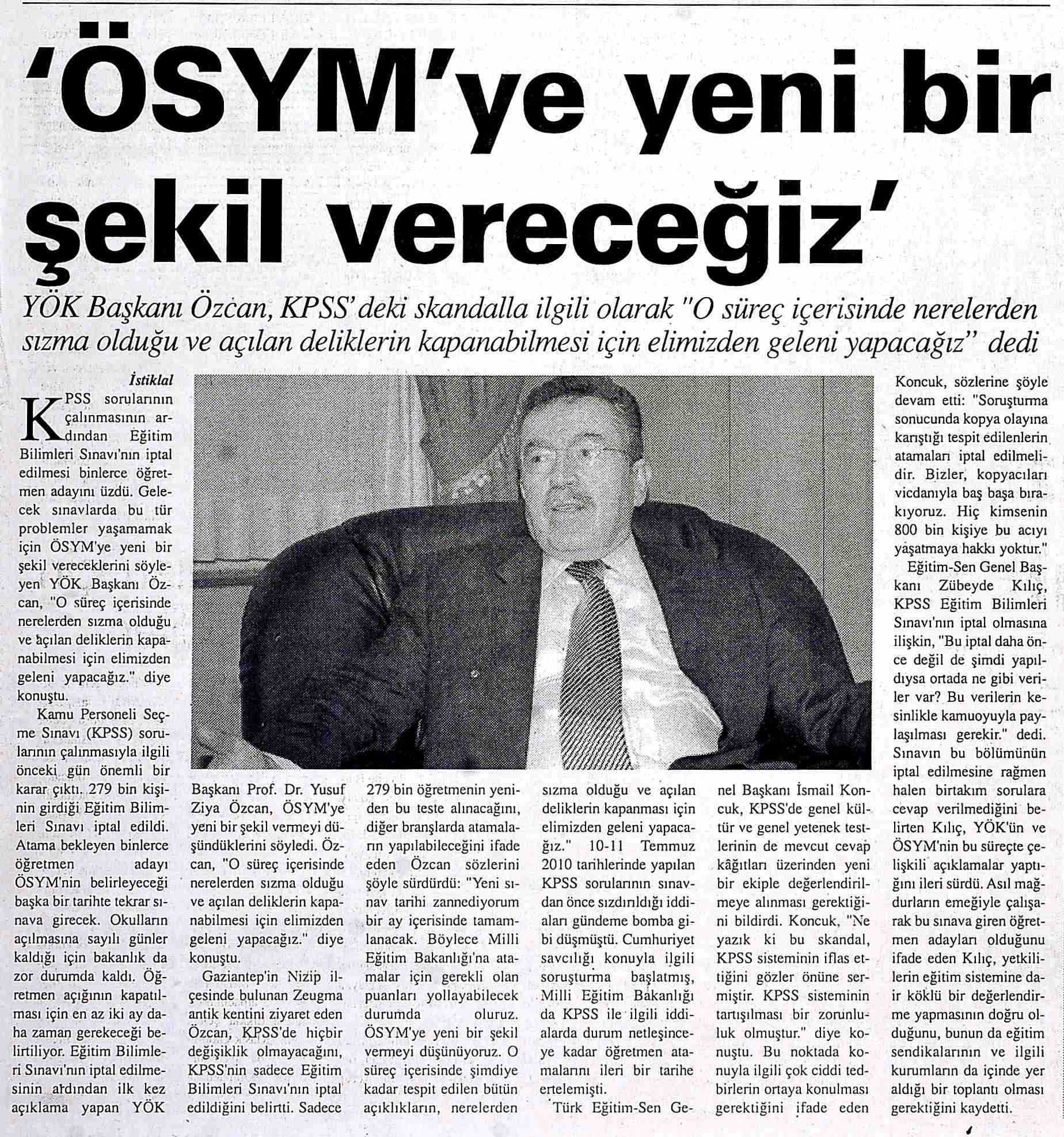 'ÖSYM'ye yeni bir şekil vereceğiz'

YÖK Başkanı Özcan, KPSS'deki skandalla ilgili olarak "O süreç içerisinde nerelerden sızma olduğu ve açılan deliklerin kapanabilmesi için elimizden geleni yapacağız" dedi

İstiklal

KPSS sorularının çalınmasının ardından Eğitim Bilimleri Sınavı'nın iptal edilmesi binlerce öğretmen adayını üzdü. Gelecek sınavlarda bu tür problemler yaşamamak için ÖSYM'ye yeni bir şekil vereceklerini söyleyen YÖK Başkanı Özcan, "O süreç içerisinde nerelerden sızma olduğu ve açılan deliklerin kapanabilmesi için elimizden geleni yapacağız." diye konuştu.

Kamu Personeli Seçme Sınavı (KPSS) sorularının çalınmasıyla ilgili önceki gün önemli bir karar çıktı. 279 bin kişinin girdiği Eğitim Bilimleri Sınavı iptal edildi. Atama bekleyen binlerce öğretmen adayı ÖSYM'nin belirleyeceği başka bir tarihte tekrar sınava girecek. Okulların açılmasına sayılı günler kaldığı için bakanlık da zor durumda kaldı. Öğretmen açığının kapatılması için en az iki ay daha zaman gerekeceği belirtiliyor. Eğitim Bilimleri Sınavı'nın iptal edilmesinin ardından ilk kez açıklama yapan YÖK Başkanı Prof. Dr. Yusuf Ziya Özcan, ÖSYM'ye yeni bir şekil vermeyi düşündüklerini söyledi. Özcan, "O süreç içerisinde nerelerden sızma olduğu ve açılan deliklerin kapanabilmesi için elimizden geleni yapacağız." diye konuştu.

Gaziantep'in Nizip ilçesinde bulunan Zeugma antik kentini ziyaret eden Özcan, KPSS'de hiçbir değişiklik olmayacağını, KPSS'nin sadece Eğitim Bilimleri Sınavı'nın iptal edildiğini belirtti. Sadece 279 bin öğretmenin yeniden bu teste alınacağını, diğer branşlarda atamaların yapılabileceğini ifade eden Özcan sözlerini şöyle sürdürdü: "Yeni sınav tarihi zannediyorum bir ay içerisinde tamamlanacak. Böylece Milli Eğitim Bakanlığı'na atamalar için gerekli olan puanları yollayabilecek durumda oluruz. ÖSYM'ye yeni bir şekil vermeyi düşünüyoruz. O süreç içerisinde şimdiye kadar tespit edilen bütün açıklıkların, nerelerden sızma olduğu ve açılan deliklerin kapanması için elimizden geleni yapacağız." 10-11 Temmuz 2010 tarihlerinde yapılan KPSS sorularının sınavdan önce sızdırıldığı iddiaları gündeme bomba gibi düşmüştü. Cumhuriyet savcılığı konuyla ilgili soruşturma başlatmış, Milli Eğitim Bakanlığı da KPSS ile ilgili iddialarda durum netleşinceye kadar öğretmen atamalarını ileri bir tarihe ertelemişti.

Türk Eğitim-Sen Genel Başkanı İsmail Koncuk, KPSS'de genel kültür ve genel yetenek testlerinin de mevcut cevap kâğıtları üzerinden yeni bir ekiple değerlendirilmeye alınması gerektiğini bildirdi. Koncuk, "Ne yazık ki bu skandal, KPSS sisteminin iflas ettiğini gözler önüne sermiştir. KPSS sisteminin tartışılması bir zorunluluk olmuştur." diye konuştu. Bu noktada konuyla ilgili çok ciddi tedbirlerin ortaya konulması gerektiğini ifade eden Koncuk, sözlerine şöyle devam etti: "Soruşturma sonucunda kopya olayına karıştığı tespit edilenlerin atamaları iptal edilmelidir. Bizler, kopyacıları vicdanıyla baş başa bırakıyoruz. Hiç kimsenin 800 bin kişiye bu acıyı yaşatmaya hakkı yoktur."

Eğitim-Sen Genel Başkanı Zübeyde Kılıç, KPSS Eğitim Bilimleri Sınavı'nın iptal olmasına ilişkin, "Bu iptal daha önce değil de şimdi yapıldıysa ortada ne gibi veriler var? Bu verilerin kesinlikle kamuoyuyla paylaşılması gerekir." dedi. Sınavın bu bölümünün iptal edilmesine rağmen halen birtakım sorulara cevap verilmediğini belirten Kılıç, YÖK'ün ve ÖSYM'nin bu süreçte çelişkili açıklamalar yaptığını ileri sürdü. Asıl mağdurların emeğiyle çalışarak bu sınava giren öğretmen adayları olduğunu ifade eden Kılıç, yetkililerin eğitim sistemine dair köklü bir değerlendirme yapmasının doğru olduğunu, bunun da eğitim sendikalarının ve ilgili kurumların da içinde yer aldığı bir toplantı olması gerektiğini kaydetti.